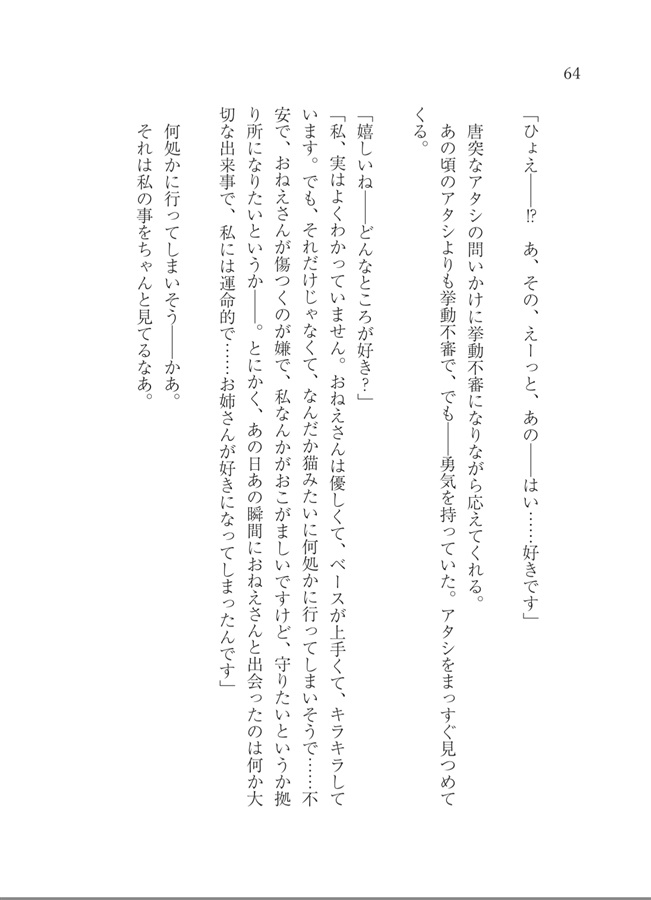 64

「ひょえ——!?　あ、その、えーっと、あの——はい……好きです」

唐突なアタシの問いかけに挙動不審になりながら応えてくれる。

あの頃のアタシよりも挙動不審で、でも——勇気を持っていた。アタシをまっすぐ見つめてくる。

「嬉しいね——どんなところが好き?」

「私、実はよくわかっていません。おねえさんは優しくて、ベースが上手くて、キラキラしています。でも、それだけじゃなくて、なんだか猫みたいに何処かに行ってしまいそうで……不安で、おねえさんが傷つくのが嫌で、私なんかがおこがましいですけど、守りたいというか拠り所になりたいというか——。とにかく、あの日あの瞬間におねえさんと出会ったのは何か大切な出来事で、私には運命的で……お姉さんが好きになってしまったんです」

何処かに行ってしまいそう——かあ。

それは私の事をちゃんと見てるなあ。